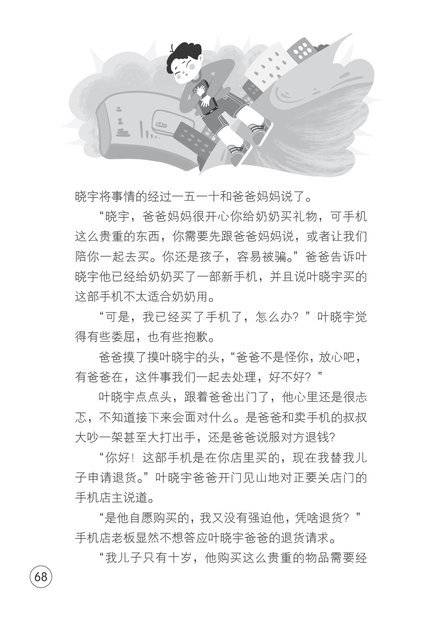 晓宇将事情的经过一五一十和爸爸妈妈说了。

“晓宇，爸爸妈妈很开心你给奶奶买礼物，可手机这么贵重的东西，你需要先跟爸爸妈妈说，或者让我们陪你一起去买。你还是孩子，容易被骗。”爸爸告诉叶晓宇他已经给奶奶买了一部新手机，并且说叶晓宇买的这部手机不太适合奶奶用。

“可是，我已经买了手机了，怎么办？”叶晓宇觉得有些委屈，也有些抱歉。

爸爸摸了摸叶晓宇的头，“爸爸不是怪你，放心吧，有爸爸在，这件事我们一起去处理，好不好？”

叶晓宇点点头，跟着爸爸出门了，他心里还是很忐忑，不知道接下来会面对什么。是爸爸和卖手机的叔叔大吵一架甚至大打出手，还是爸爸说服对方退钱？

“你好！这部手机是在你店里买的，现在我替我儿子申请退货。”叶晓宇爸爸开门见山地对正要关店门的手机店主说道。

“是他自愿购买的，我又没有强迫他，凭啥退货？”手机店老板显然不想答应叶晓宇爸爸的退货请求。

“我儿子只有十岁，他购买这么贵重的物品需要经

68